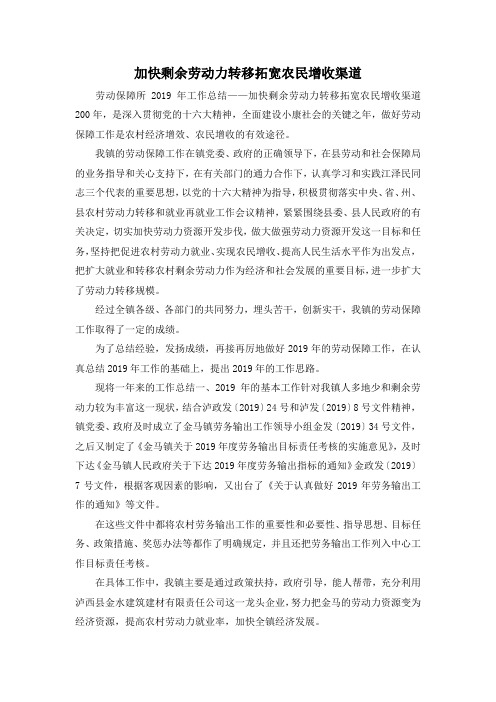 加快剩余劳动力转移拓宽农民增收渠道

劳动保障所 2019 年工作总结——加快剩余劳动力转移拓宽农民增收渠道 200 年，是深入贯彻党的十六大精神，全面建设小康社会的关键之年，做好劳动保障工作是农村经济增效、农民增收的有效途径。

我镇的劳动保障工作在镇党委、政府的正确领导下，在县劳动和社会保障局的业务指导和关心支持下，在有关部门的通力合作下，认真学习和实践江泽民同志三个代表的重要思想，以党的十六大精神为指导，积极贯彻落实中央、省、州、县农村劳动力转移和就业再就业工作会议精神，紧紧围绕县委、县人民政府的有关决定，切实加快劳动力资源开发步伐，做大做强劳动力资源开发这一目标和任务，坚持把促进农村劳动力就业、实现农民增收、提高人民生活水平作为出发点，把扩大就业和转移农村剩余劳动力作为经济和社会发展的重要目标，进一步扩大了劳动力转移规模。

经过全镇各级、各部门的共同努力，埋头苦干，创新实干，我镇的劳动保障工作取得了一定的成绩。

为了总结经验，发扬成绩，再接再厉地做好 2019 年的劳动保障工作，在认真总结 2019 年工作的基础上，提出 2019 年的工作思路。

现将一年来的工作总结一、2019 年的基本工作针对我镇人多地少和剩余劳动力较为丰富这一现状，结合泸政发〔2019〕24 号和泸发〔2019〕8 号文件精神，镇党委、政府及时成立了金马镇劳务输出工作领导小组金发〔2019〕34 号文件，之后又制定了《金马镇关于 2019 年度劳务输出目标责任考核的实施意见》，及时下达《金马镇人民政府关于下达 2019 年度劳务输出指标的通知》金政发〔2019〕7 号文件，根据客观因素的影响，又出台了《关于认真做好 2019 年劳务输出工作的通知》等文件。

在这些文件中都将农村劳务输出工作的重要性和必要性、指导思想、目标任务、政策措施、奖惩办法等都作了明确规定，并且还把劳务输出工作列入中心工作目标责任考核。

在具体工作中，我镇主要是通过政策扶持，政府引导，能人帮带，充分利用泸西县金水建筑建材有限责任公司这一龙头企业，努力把金马的劳动力资源变为经济资源，提高农村劳动力就业率，加快全镇经济发展。